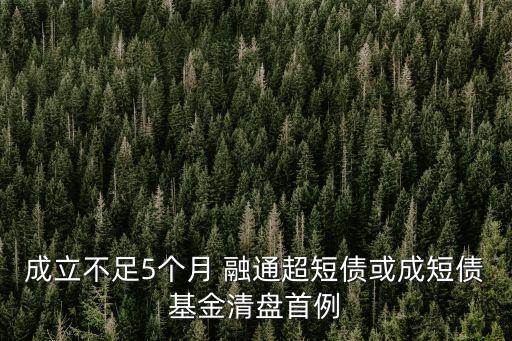 成立不足5个月 融通超短债或成短债基金清盘首例